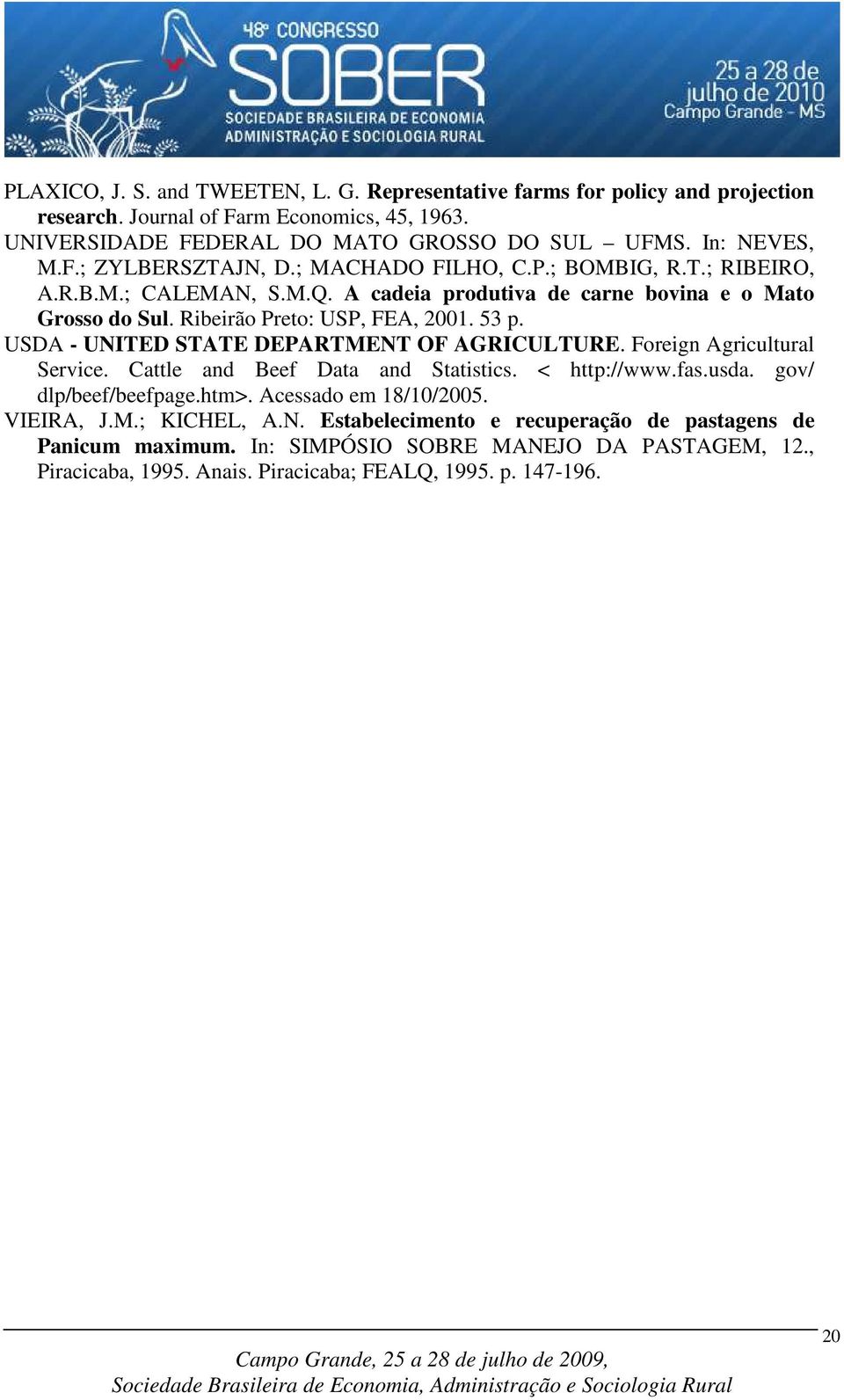 48º CONGRESSO
SOBER
SOCIEDADE BRASILEIRA DE ECONOMIA ADMINISTRAÇÃO E SOCIOLOGIA RURAL
25 a 28 de julho de 2010
Campo Grande - MS

PLAXICO, J. S. and TWEETEN, L. G. Representative farms for policy and projection research. Journal of Farm Economics, 45, 1963.

UNIVERSIDADE FEDERAL DO MATO GROSSO DO SUL – UFMS. In: NEVES, M.F.; ZYLBERSZTAJN, D.; MACHADO FILHO, C.P.; BOMBIG, R.T.; RIBEIRO, A.R.B.M.; CALEMAN, S.M.Q. A cadeia produtiva de carne bovina e o Mato Grosso do Sul. Ribeirão Preto: USP, FEA, 2001. 53 p.

USDA - UNITED STATE DEPARTMENT OF AGRICULTURE. Foreign Agricultural Service. Cattle and Beef Data and Statistics. < http://www.fas.usda. gov/ dlp/beef/beefpage.htm>. Acessado em 18/10/2005.

VIEIRA, J.M.; KICHEL, A.N. Estabelecimento e recuperação de pastagens de Panicum maximum. In: SIMPÓSIO SOBRE MANEJO DA PASTAGEM, 12., Piracicaba, 1995. Anais. Piracicaba; FEALQ, 1995. p. 147-196.

20

Campo Grande, 25 a 28 de julho de 2009,
Sociedade Brasileira de Economia, Administração e Sociologia Rural